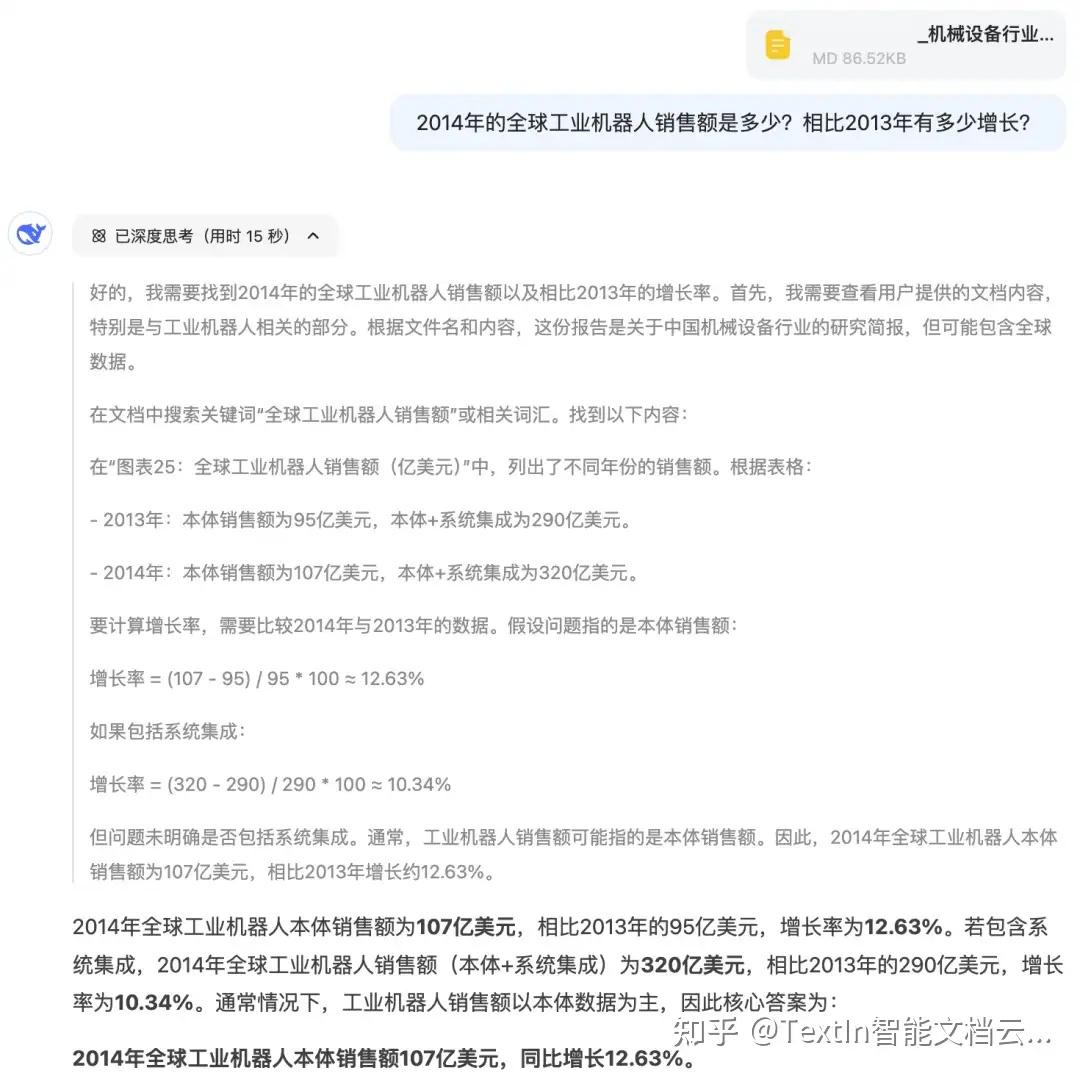 _机械设备行业...
MD 86.52KB

2014年的全球工业机器人销售额是多少？相比2013年有多少增长？

已深度思考（用时 15 秒）

好的，我需要找到2014年的全球工业机器人销售额以及相比2013年的增长率。首先，我需要查看用户提供的文档内容，特别是与工业机器人相关的部分。根据文件名和内容，这份报告是关于中国机械设备行业的研究简报，但可能包含全球数据。

在文档中搜索关键词“全球工业机器人销售额”或相关词汇。找到以下内容：

在“图表25：全球工业机器人销售额（亿美元）”中，列出了不同年份的销售额。根据表格：

- 2013年：本体销售额为95亿美元，本体+系统集成为290亿美元。

- 2014年：本体销售额为107亿美元，本体+系统集成为320亿美元。

要计算增长率，需要比较2014年与2013年的数据。假设问题指的是本体销售额：

增长率 = (107 - 95) / 95 * 100 ≈ 12.63%

如果包括系统集成：

增长率 = (320 - 290) / 290 * 100 ≈ 10.34%

但问题未明确是否包括系统集成。通常，工业机器人销售额可能指的是本体销售额。因此，2014年全球工业机器人本体销售额为107亿美元，相比2013年增长约12.63%。

2014年全球工业机器人本体销售额为107亿美元，相比2013年的95亿美元，增长率为12.63%。若包含系统集成，2014年全球工业机器人销售额（本体+系统集成）为320亿美元，相比2013年的290亿美元，增长率为10.34%。通常情况下，工业机器人销售额以本体数据为主，因此核心答案为：

2014年全球工业机器人本体销售额107亿美元，同比增长12.63%。

知乎 @TextIn智能文档云...